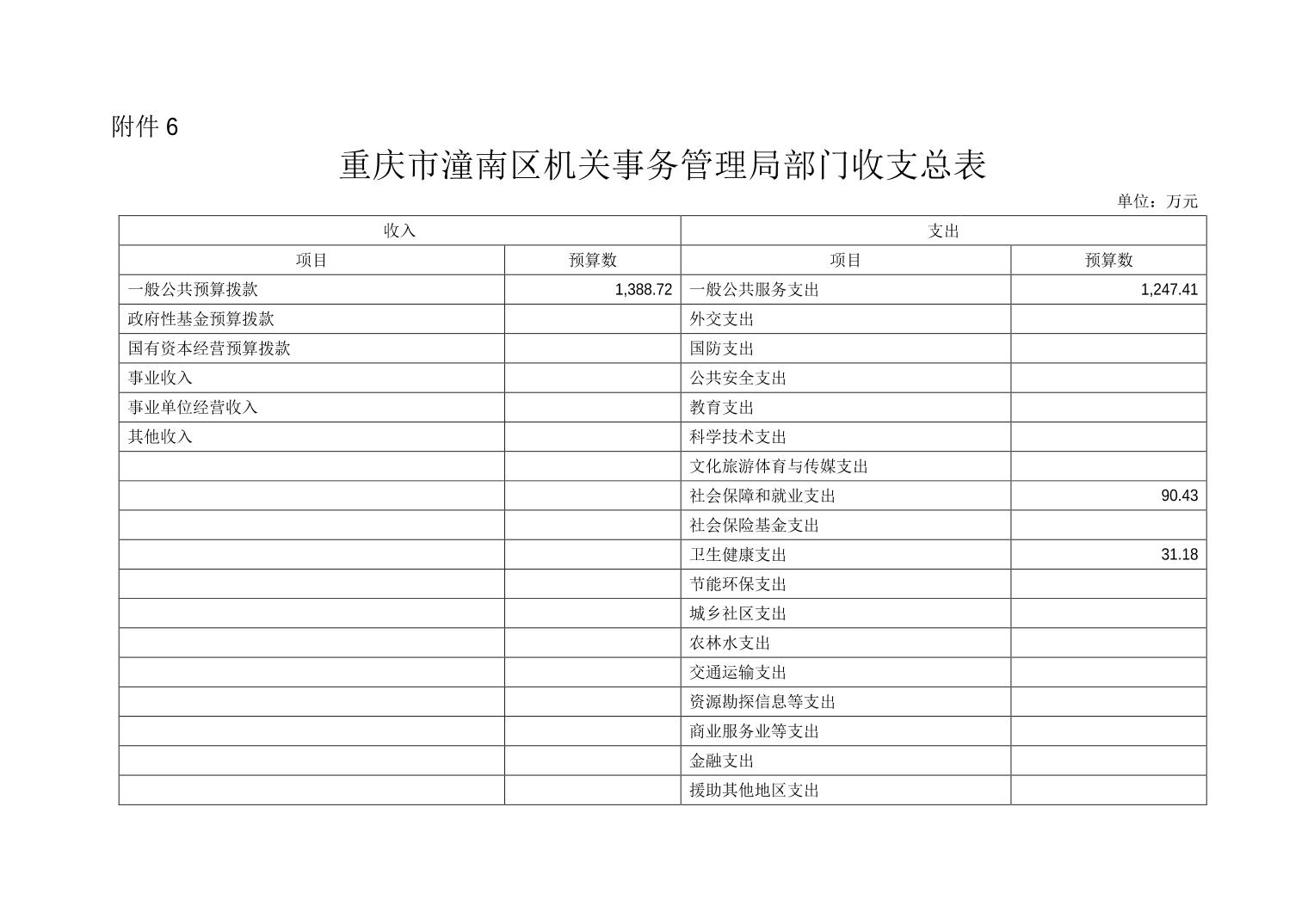 附件 6

重庆市潼南区机关事务管理局部门收支总表

单位：万元

| 收入 | | 支出 | |
|---|---|---|---|
| 项目 | 预算数 | 项目 | 预算数 |
| 一般公共预算拨款 | 1,388.72 | 一般公共服务支出 | 1,247.41 |
| 政府性基金预算拨款 | | 外交支出 | |
| 国有资本经营预算拨款 | | 国防支出 | |
| 事业收入 | | 公共安全支出 | |
| 事业单位经营收入 | | 教育支出 | |
| 其他收入 | | 科学技术支出 | |
| | | 文化旅游体育与传媒支出 | |
| | | 社会保障和就业支出 | 90.43 |
| | | 社会保险基金支出 | |
| | | 卫生健康支出 | 31.18 |
| | | 节能环保支出 | |
| | | 城乡社区支出 | |
| | | 农林水支出 | |
| | | 交通运输支出 | |
| | | 资源勘探信息等支出 | |
| | | 商业服务业等支出 | |
| | | 金融支出 | |
| | | 援助其他地区支出 | |